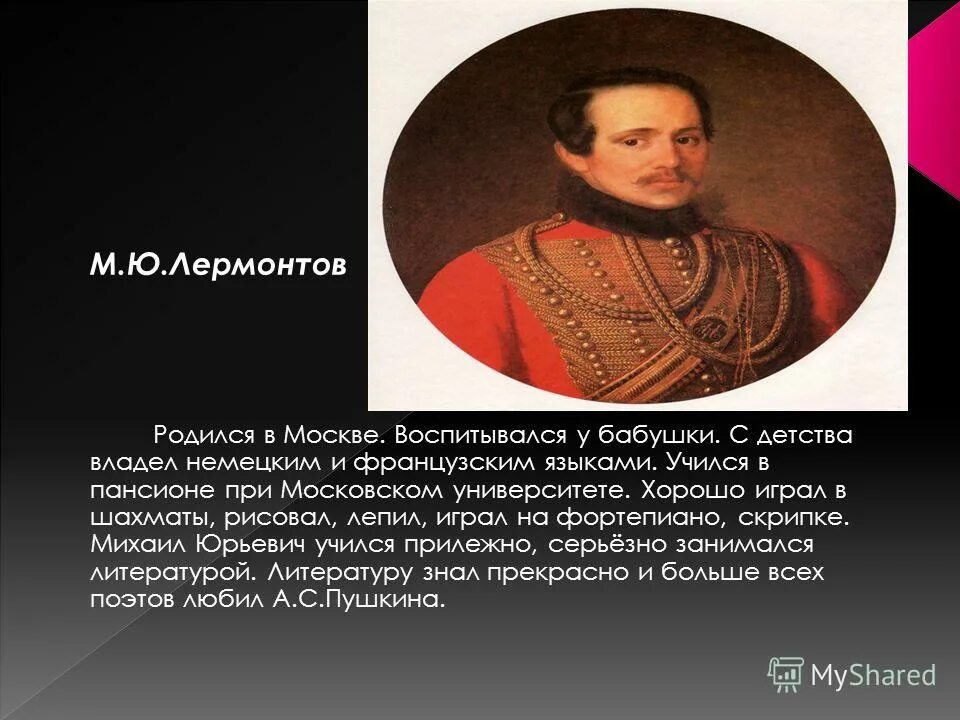 М.Ю.Лермонтов

Родился в Москве. Воспитывался у бабушки. С детства владел немецким и французским языками. Учился в пансионе при Московском университете. Хорошо играл в шахматы, рисовал, лепил, играл на фортепиано, скрипке. Михаил Юрьевич учился прилежно, серьёзно занимался литературой. Литературу знал прекрасно и больше всех поэтов любил А.С.Пушкина.

MyShared